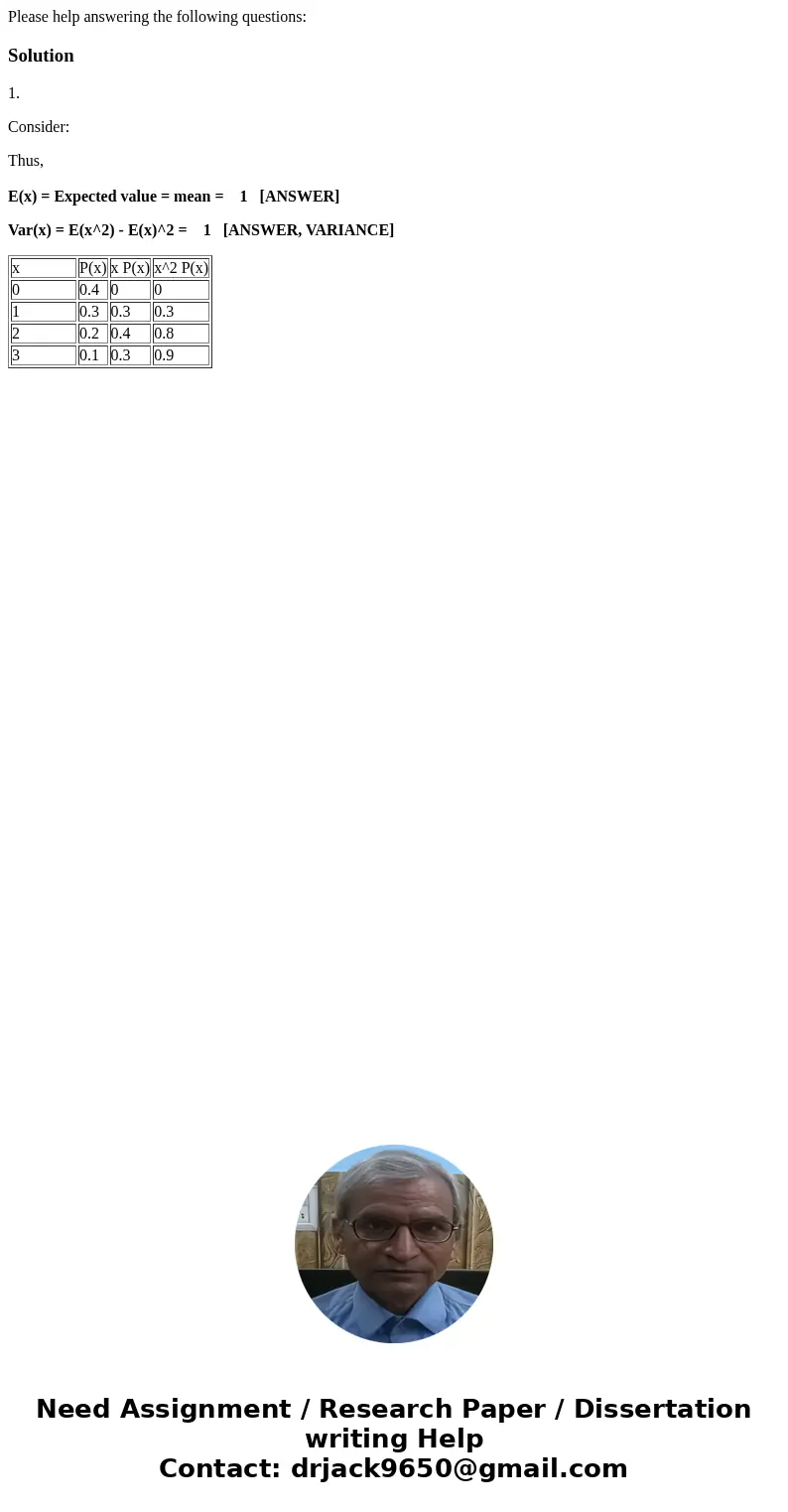 Please help answering the following questions:

Solution

1.

Consider:

Thus,

E(x) = Expected value = mean = 1 [ANSWER]

Var(x) = E(x^2) - E(x)^2 = 1 [ANSWER, VARIANCE]

| x | P(x) | x P(x) | x^2 P(x) |
|---|---|---|---|
| 0 | 0.4 | 0 | 0 |
| 1 | 0.3 | 0.3 | 0.3 |
| 2 | 0.2 | 0.4 | 0.8 |
| 3 | 0.1 | 0.3 | 0.9 |

Need Assignment / Research Paper / Dissertation writing Help
Contact: drjack9650@gmail.com